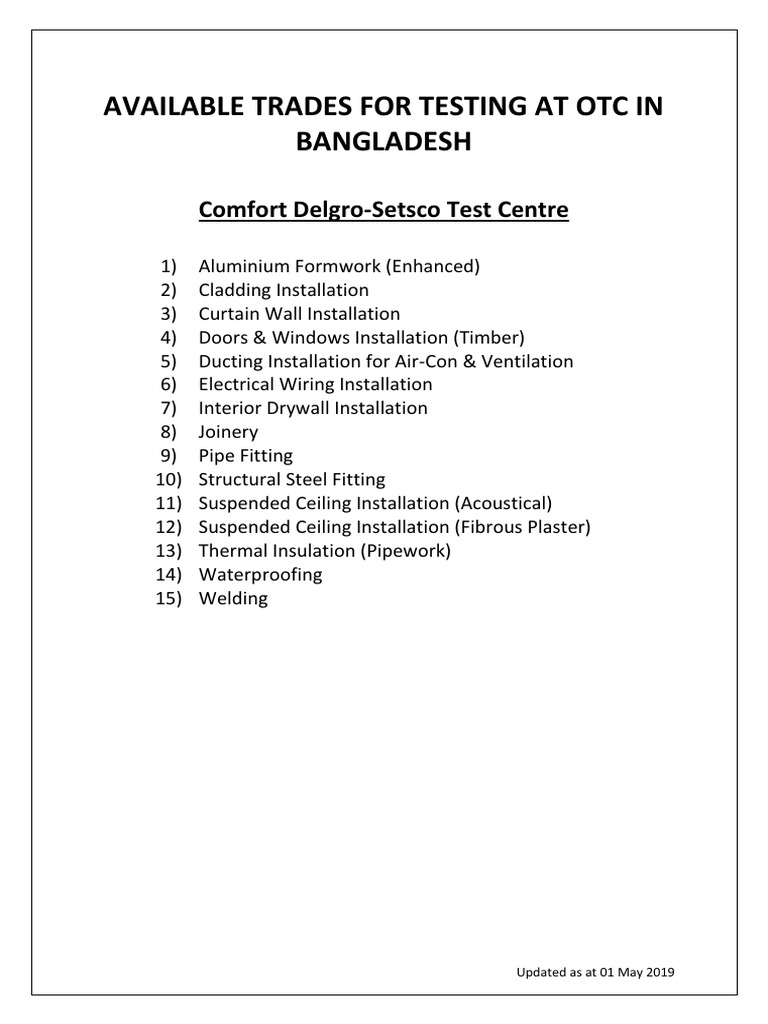 AVAILABLE TRADES FOR TESTING AT OTC IN BANGLADESH

Comfort Delgro-Setsco Test Centre

1) Aluminium Formwork (Enhanced)
2) Cladding Installation
3) Curtain Wall Installation
4) Doors & Windows Installation (Timber)
5) Ducting Installation for Air-Con & Ventilation
6) Electrical Wiring Installation
7) Interior Drywall Installation
8) Joinery
9) Pipe Fitting
10) Structural Steel Fitting
11) Suspended Ceiling Installation (Acoustical)
12) Suspended Ceiling Installation (Fibrous Plaster)
13) Thermal Insulation (Pipework)
14) Waterproofing
15) Welding

Updated as at 01 May 2019